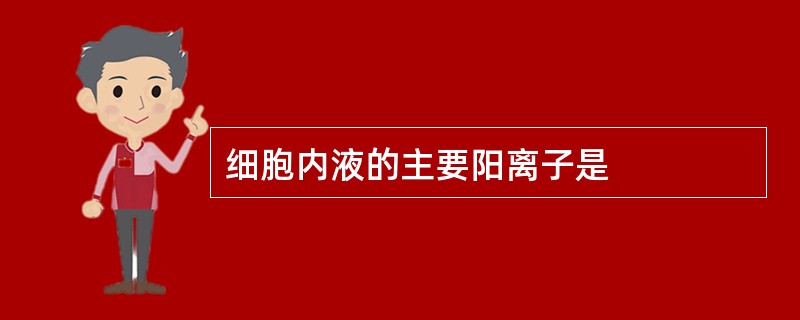 细胞内液的主要阳离子是